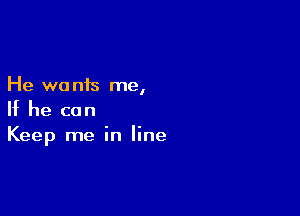 He wants me,
If he can
Keep me in line